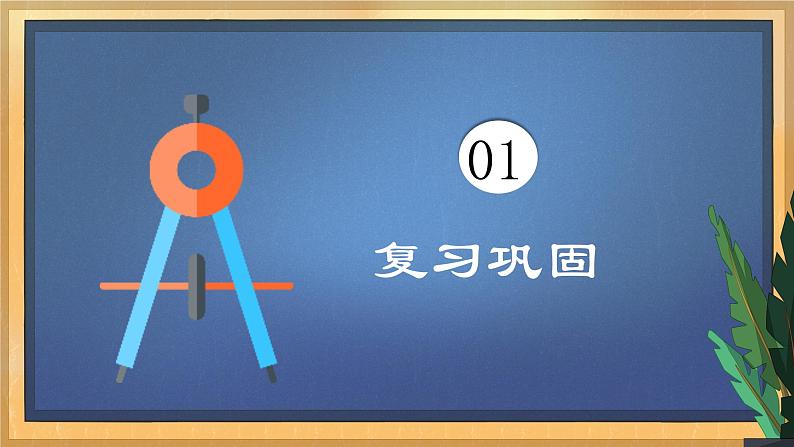 01

复习巩固